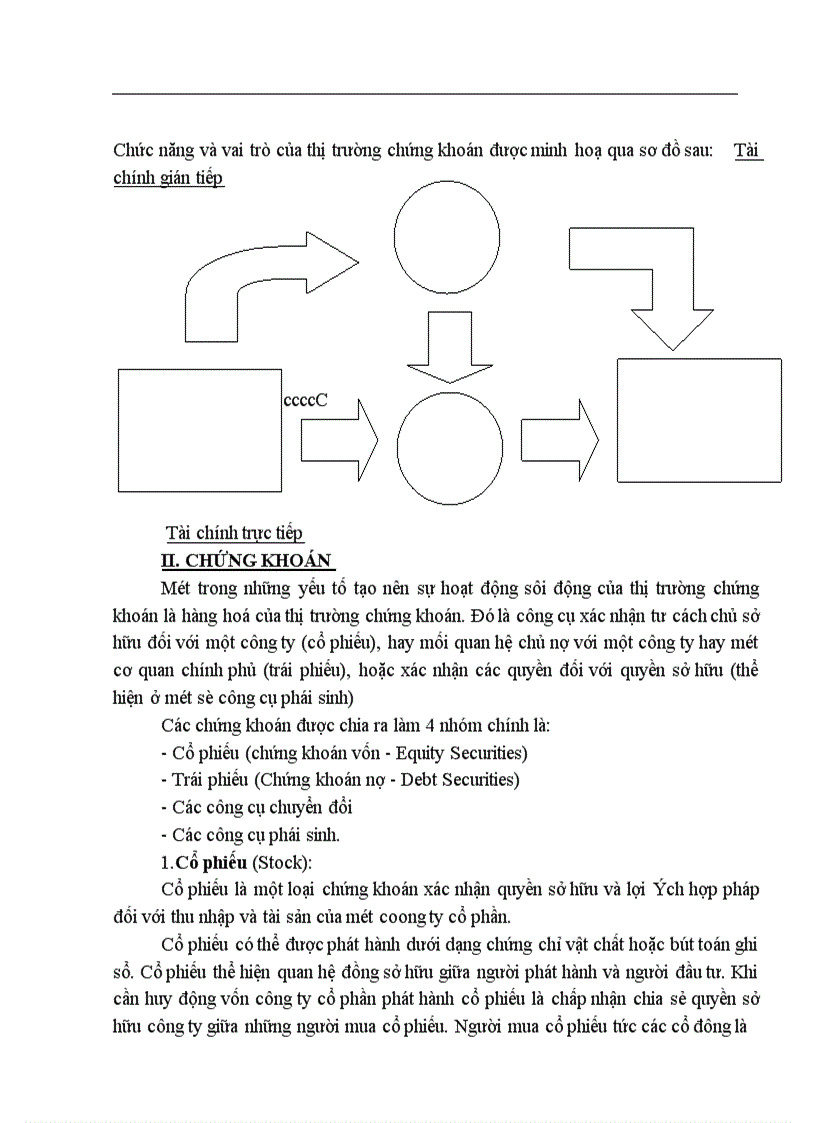 Chức năng và vai trò của thị trường chứng khoán được minh hoạ qua sơ đồ sau: Tài chính gián tiếp

ccccC

Tài chính trực tiếp

II. CHỨNG KHOÁN

Mét trong những yếu tố tạo nên sự hoạt động sôi động của thị trường chứng khoán là hàng hoá của thị trường chứng khoán. Đó là công cụ xác nhận tư cách chủ sở hữu đối với một công ty (cổ phiếu), hay mối quan hệ chủ nợ với một công ty hay mét cơ quan chính phủ (trái phiếu), hoặc xác nhận các quyền đối với quyền sở hữu (thể hiện ở mét sè công cụ phái sinh)

Các chứng khoán được chia ra làm 4 nhóm chính là:

- Cổ phiếu (chứng khoán vốn - Equity Securities)

- Trái phiếu (Chứng khoán nợ - Debt Securities)

- Các công cụ chuyển đổi

- Các công cụ phái sinh.

1.Cổ phiếu (Stock):

Cổ phiếu là một loại chứng khoán xác nhận quyền sở hữu và lợi Ých hợp pháp đối với thu nhập và tài sản của mét coong ty cổ phần.

Cổ phiếu có thể được phát hành dưới dạng chứng chỉ vật chất hoặc bút toán ghi sổ. Cổ phiếu thể hiện quan hệ đồng sở hữu giữa người phát hành và người đầu tư. Khi cần huy động vốn công ty cổ phần phát hành cổ phiếu là chấp nhận chia sẻ quyền sở hữu công ty giữa những người mua cổ phiếu. Người mua cổ phiếu tức các cổ đông là